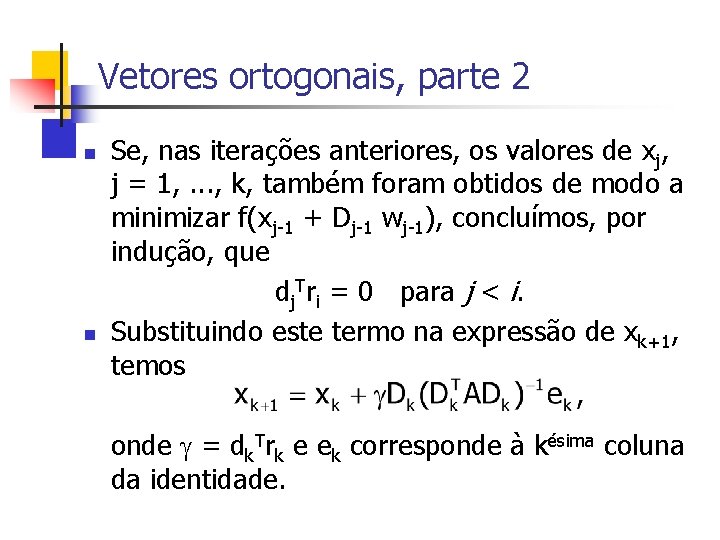 Vetores ortogonais, parte 2

Se, nas iterações anteriores, os valores de $x_j$, j = 1, ..., k, também foram obtidos de modo a minimizar $f(x_{j-1} + D_{j-1} w_{j-1})$, concluímos, por indução, que

$d_j^T r_i = 0$ para $j < i$.

Substituindo este termo na expressão de $x_{k+1}$, temos

$x_{k+1} = x_k + \gamma D_k (D_k^T A D_k)^{-1} e_k$,

onde $\gamma = d_k^T r_k$ e $e_k$ corresponde à $k^{ésima}$ coluna da identidade.